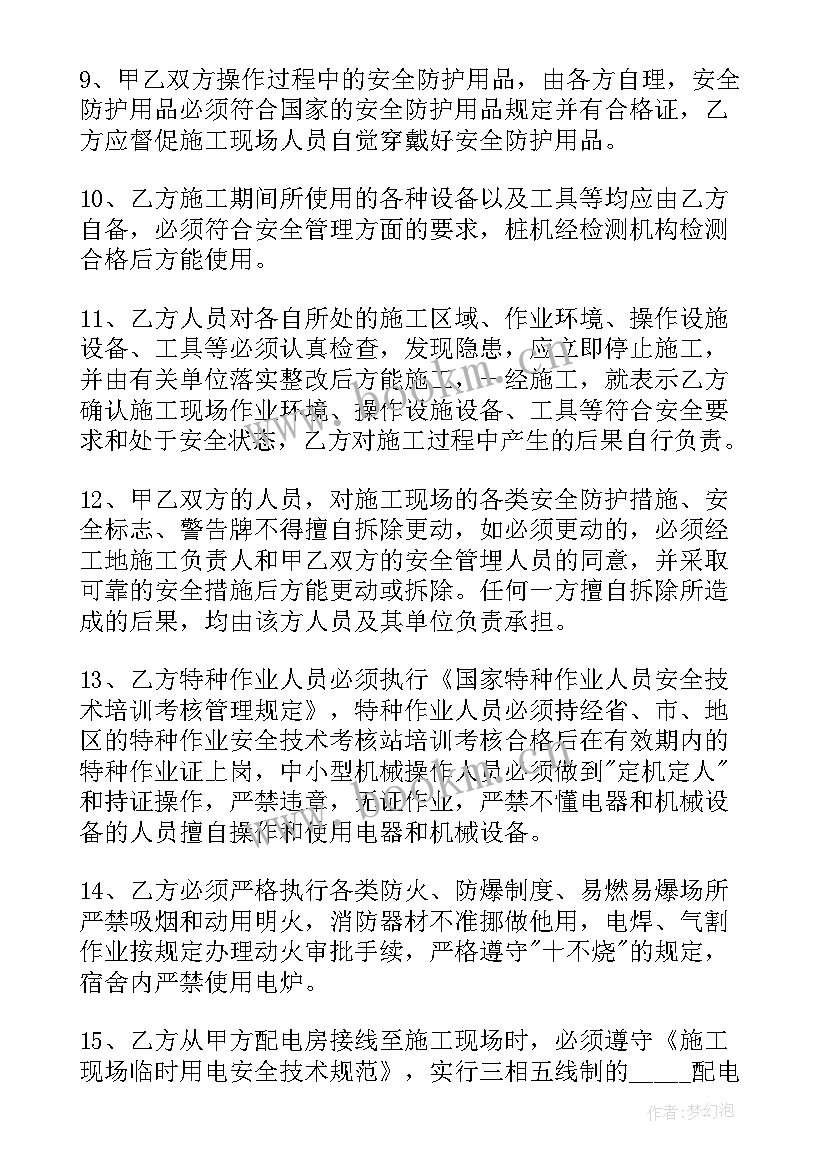 9、甲乙双方操作过程中的安全防护用品，由各方自理，安全防护用品必须符合国家的安全防护用品规定并有合格证，乙方应督促施工现场人员自觉穿戴好安全防护用品。

10、乙方施工期间所使用的各种设备以及工具等均应由乙方自备，必须符合安全管理方面的要求，桩机经检测机构检测合格后方能使用。

11、乙方人员对各自所处的施工区域、作业环境、操作设施设备、工具等必须认真检查，发现隐患，应立即停止施工，并由有关单位落实整改后方能施工，一经施工，就表示乙方确认施工现场作业环境、操作设施设备、工具等符合安全要求和处于安全状态，乙方对施工过程中产生的后果自行负责。

12、甲乙双方的人员，对施工现场的各类安全防护措施、安全标志、警告牌不得擅自拆除更动，如必须更动的，必须经工地施工负责人和甲乙双方的安全管理人员的同意，并采取可靠的安全措施后方能更动或拆除。任何一方擅自拆除所造成的后果，均由该方人员及其单位负责承担。

13、乙方特种作业人员必须执行《国家特种作业人员安全技术培训考核管理规定》，特种作业人员必须持经省、市、地区的特种作业安全技术考核站培训考核合格后在有效期内的特种作业证上岗，中小型机械操作人员必须做到"定机定人"和持证操作，严禁违章，无证作业，严禁不懂电器和机械设备的人员擅自操作和使用电器和机械设备。

14、乙方必须严格执行各类防火、防爆制度、易燃易爆场所严禁吸烟和动用明火，消防器材不准挪做他用，电焊、气割作业按规定办理动火审批手续，严格遵守"十不烧"的规定，宿舍内严禁使用电炉。

15、乙方从甲方配电房接线至施工现场时，必须遵守《施工现场临时用电安全技术规范》，实行三相五线制的_____配电

作者：梦幻泡